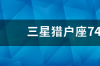 三星猎户座74